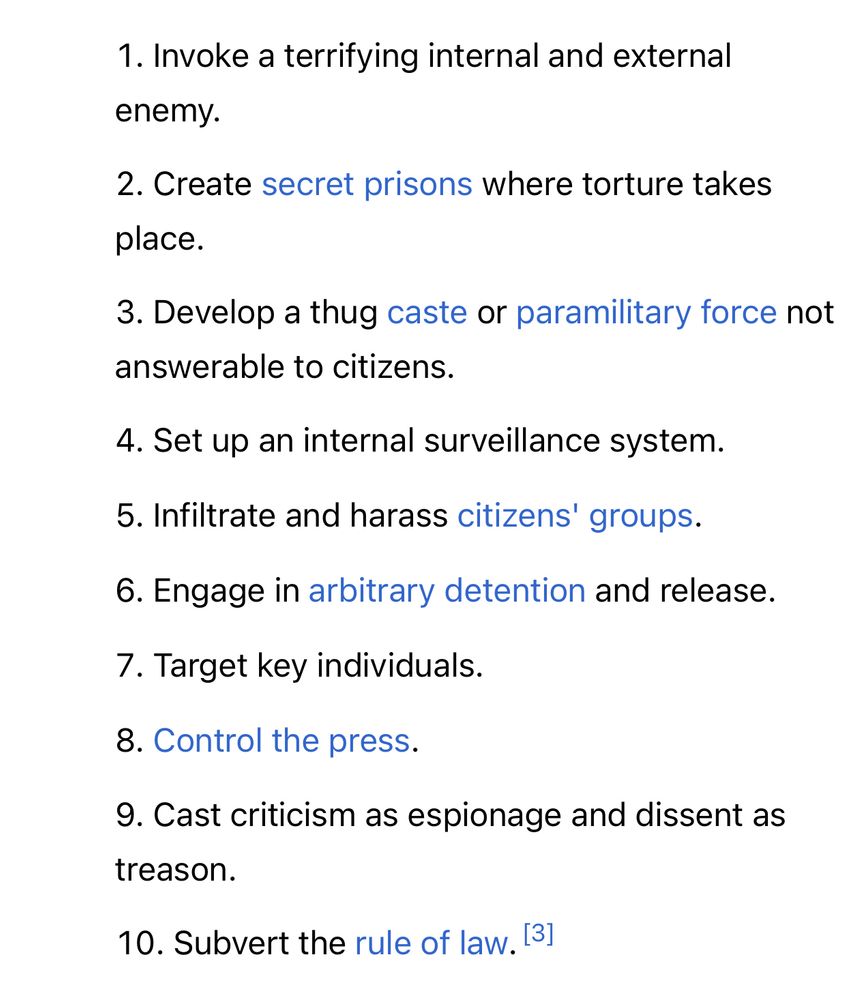 1. Invoke a terrifying internal and external enemy.

2. Create secret prisons where torture takes place.

3. Develop a thug caste or paramilitary force not answerable to citizens.

4. Set up an internal surveillance system.

5. Infiltrate and harass citizens' groups.

6. Engage in arbitrary detention and release.

7. Target key individuals.

8. Control the press.

9. Cast criticism as espionage and dissent as treason.

10. Subvert the rule of law. [3]